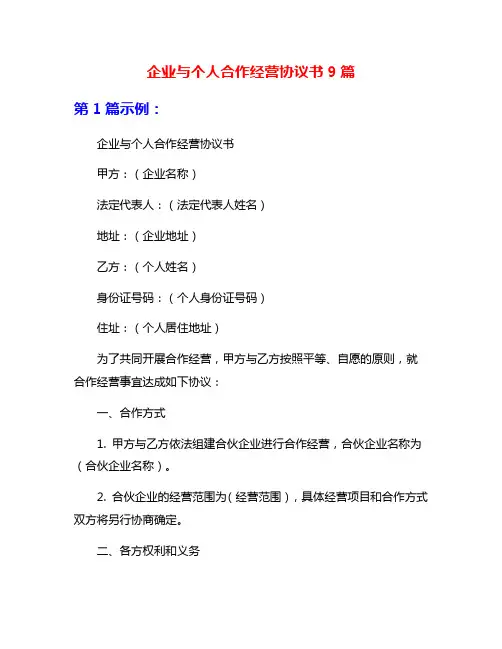 企业与个人合作经营协议书 9 篇

第 1 篇示例：

企业与个人合作经营协议书

甲方：（企业名称）

法定代表人：（法定代表人姓名）

地址：（企业地址）

乙方：（个人姓名）

身份证号码：（个人身份证号码）

住址：（个人居住地址）

为了共同开展合作经营，甲方与乙方按照平等、自愿的原则，就合作经营事宜达成如下协议：

一、合作方式

1. 甲方与乙方依法组建合伙企业进行合作经营，合伙企业名称为（合伙企业名称）。

2. 合伙企业的经营范围为（经营范围），具体经营项目和合作方式双方将另行协商确定。

二、各方权利和义务